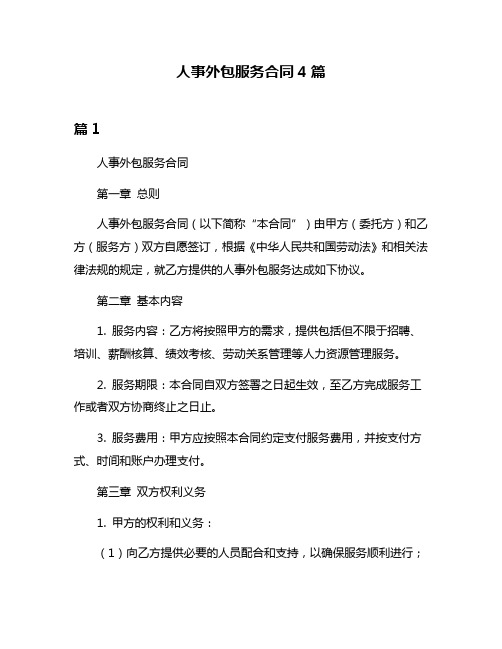 人事外包服务合同 4 篇

篇 1

人事外包服务合同

第一章 总则

人事外包服务合同（以下简称“本合同”）由甲方（委托方）和乙方（服务方）双方自愿签订，根据《中华人民共和国劳动法》和相关法律法规的规定，就乙方提供的人事外包服务达成如下协议。

第二章 基本内容

1. 服务内容：乙方将按照甲方的需求，提供包括但不限于招聘、培训、薪酬核算、绩效考核、劳动关系管理等人力资源管理服务。

2. 服务期限：本合同自双方签署之日起生效，至乙方完成服务工作或者双方协商终止之日止。

3. 服务费用：甲方应按照本合同约定支付服务费用，并按支付方式、时间和账户办理支付。

第三章 双方权利义务

1. 甲方的权利和义务：

（1）向乙方提供必要的人员配合和支持，以确保服务顺利进行；